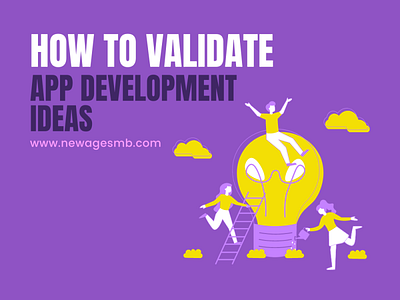 HOW TO VALIDATE
APP DEVELOPMENT IDEAS

www.newagesmb.com